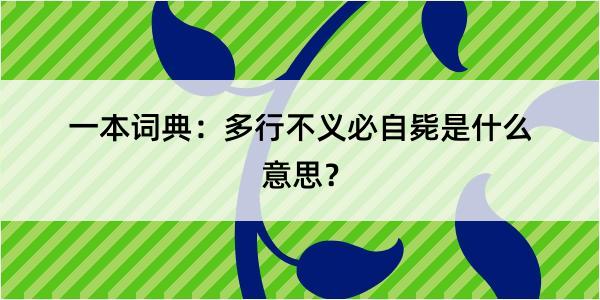 一本词典：多行不义必自毙是什么意思？